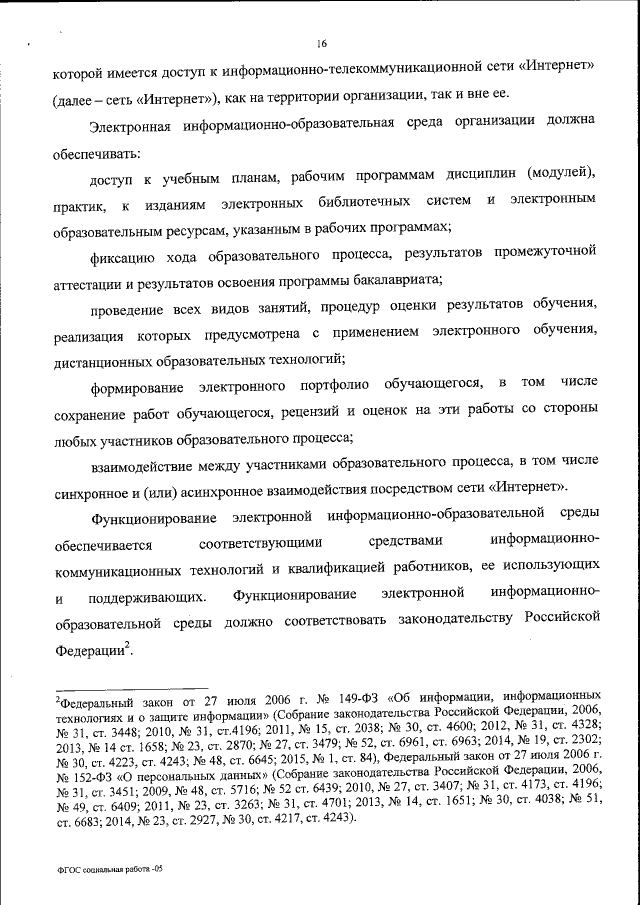 16

которой имеется доступ к информационно-телекоммуникационной сети «Интернет» (далее – сеть «Интернет»), как на территории организации, так и вне ее.

Электронная информационно-образовательная среда организации должна обеспечивать:

доступ к учебным планам, рабочим программам дисциплин (модулей), практик, к изданиям электронных библиотечных систем и электронным образовательным ресурсам, указанным в рабочих программах;

фиксацию хода образовательного процесса, результатов промежуточной аттестации и результатов освоения программы бакалавриата;

проведение всех видов занятий, процедур оценки результатов обучения, реализация которых предусмотрена с применением электронного обучения, дистанционных образовательных технологий;

формирование электронного портфолио обучающегося, в том числе сохранение работ обучающегося, рецензий и оценок на эти работы со стороны любых участников образовательного процесса;

взаимодействие между участниками образовательного процесса, в том числе синхронное и (или) асинхронное взаимодействия посредством сети «Интернет».

Функционирование электронной информационно-образовательной среды обеспечивается соответствующими средствами информационно-коммуникационных технологий и квалификацией работников, ее использующих и поддерживающих. Функционирование электронной информационно-образовательной среды должно соответствовать законодательству Российской Федерации$^2$.

$^2$Федеральный закон от 27 июля 2006 г. № 149-ФЗ «Об информации, информационных технологиях и о защите информации» (Собрание законодательства Российской Федерации, 2006, № 31, ст. 3448; 2010, № 31, ст.4196; 2011, № 15, ст. 2038; № 30, ст. 4600; 2012, № 31, ст. 4328; 2013, № 14 ст. 1658; № 23, ст. 2870; № 27, ст. 3479; № 52, ст. 6961, ст. 6963; 2014, № 19, ст. 2302; № 30, ст. 4223, ст. 4243; № 48, ст. 6645; 2015, № 1, ст. 84), Федеральный закон от 27 июля 2006 г. № 152-ФЗ «О персональных данных» (Собрание законодательства Российской Федерации, 2006, № 31, ст. 3451; 2009, № 48, ст. 5716; № 52 ст. 6439; 2010, № 27, ст. 3407; № 31, ст. 4173, ст. 4196; № 49, ст. 6409; 2011, № 23, ст. 3263; № 31, ст. 4701; 2013, № 14, ст. 1651; № 30, ст. 4038; № 51, ст. 6683; 2014, № 23, ст. 2927, № 30, ст. 4217, ст. 4243).

ФГОС социальная работа -05